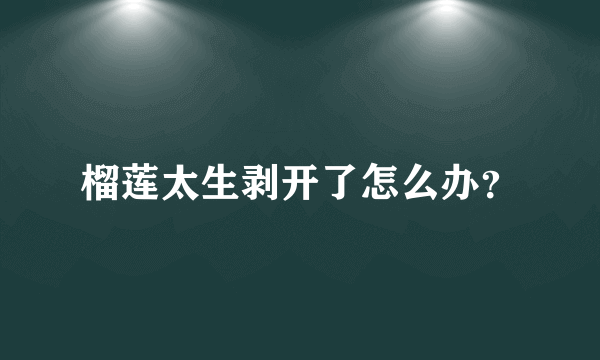 榴莲太生剥开了怎么办?